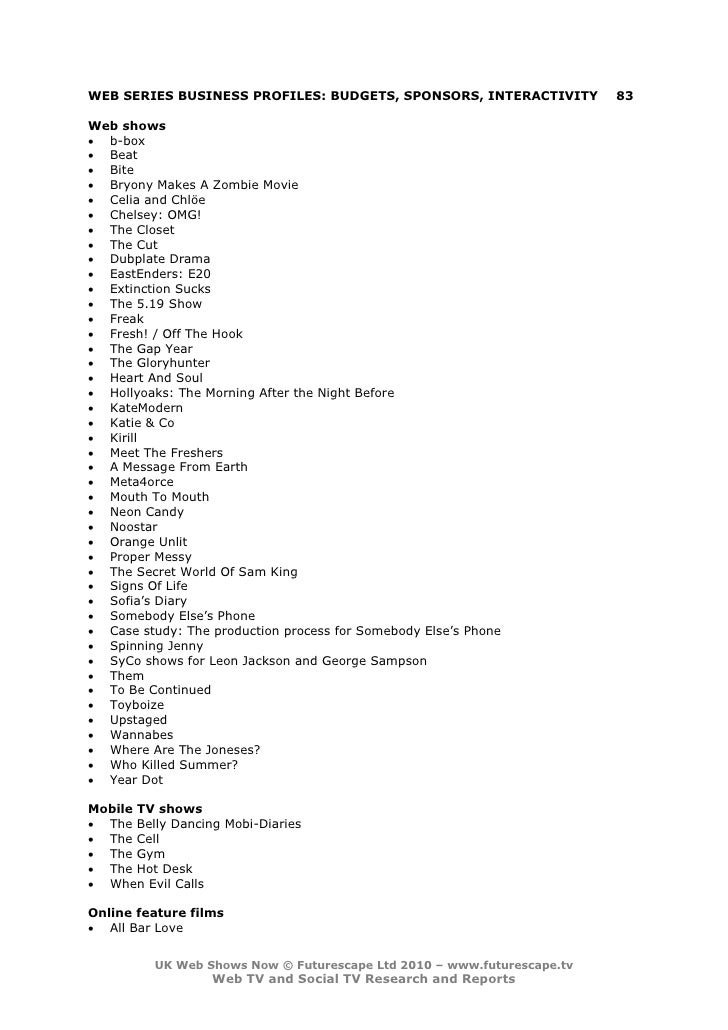 WEB SERIES BUSINESS PROFILES: BUDGETS, SPONSORS, INTERACTIVITY 83

Web shows
• b-box
• Beat
• Bite
• Bryony Makes A Zombie Movie
• Celia and Chlöe
• Chelsey: OMG!
• The Closet
• The Cut
• Dubplate Drama
• EastEnders: E20
• Extinction Sucks
• The 5.19 Show
• Freak
• Fresh! / Off The Hook
• The Gap Year
• The Gloryhunter
• Heart And Soul
• Hollyoaks: The Morning After the Night Before
• KateModern
• Katie & Co
• Kirill
• Meet The Freshers
• A Message From Earth
• Meta4orce
• Mouth To Mouth
• Neon Candy
• Noostar
• Orange Unlit
• Proper Messy
• The Secret World Of Sam King
• Signs Of Life
• Sofia's Diary
• Somebody Else's Phone
• Case study: The production process for Somebody Else's Phone
• Spinning Jenny
• SyCo shows for Leon Jackson and George Sampson
• Them
• To Be Continued
• Toyboize
• Upstaged
• Wannabes
• Where Are The Joneses?
• Who Killed Summer?
• Year Dot

Mobile TV shows
• The Belly Dancing Mobi-Diaries
• The Cell
• The Gym
• The Hot Desk
• When Evil Calls

Online feature films
• All Bar Love

UK Web Shows Now © Futurescape Ltd 2010 – www.futurescape.tv
Web TV and Social TV Research and Reports